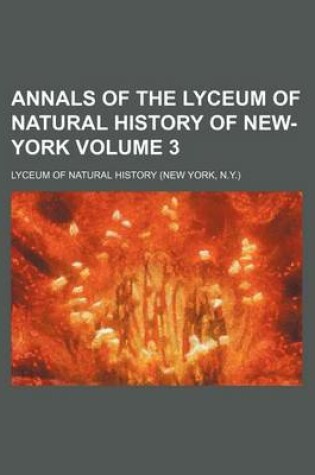 ANNALS OF THE LYCEUM OF NATURAL HISTORY OF NEW-YORK VOLUME 3

LYCEUM OF NATURAL HISTORY (NEW YORK, N.Y.)